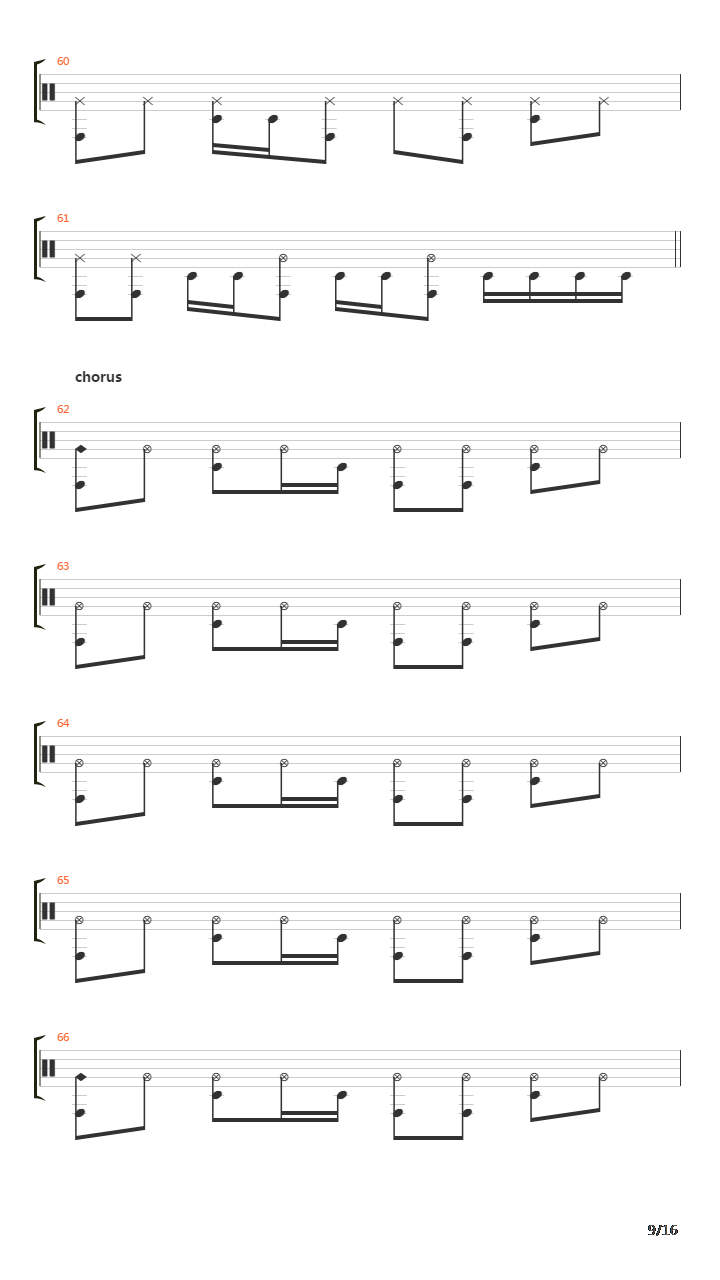 60

61

chorus

62

63

64

65

66

9/16